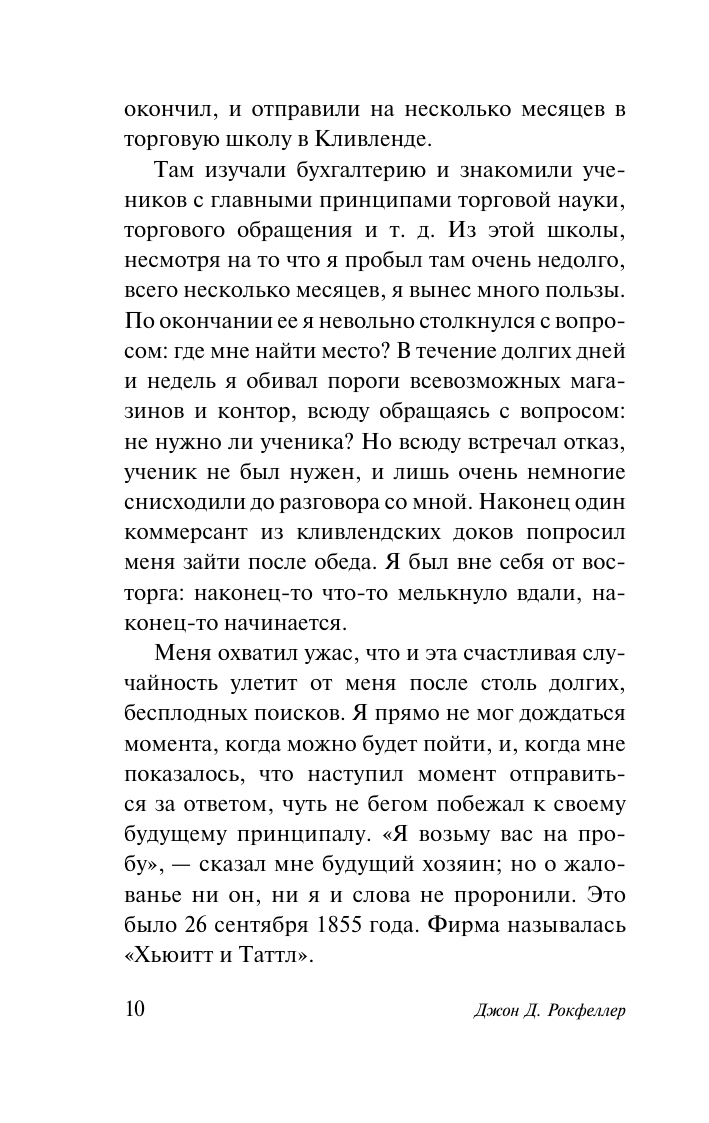 окончил, и отправили на несколько месяцев в торговую школу в Кливленде.

Там изучали бухгалтерию и знакомили учеников с главными принципами торговой науки, торгового обращения и т. д. Из этой школы, несмотря на то что я пробыл там очень недолго, всего несколько месяцев, я вынес много пользы. По окончании ее я невольно столкнулся с вопросом: где мне найти место? В течение долгих дней и недель я обивал пороги всевозможных магазинов и контор, всюду обращаясь с вопросом: не нужно ли ученика? Но всюду встречал отказ, ученик не был нужен, и лишь очень немногие снисходили до разговора со мной. Наконец один коммерсант из кливлендских доков попросил меня зайти после обеда. Я был вне себя от восторга: наконец-то что-то мелькнуло вдали, наконец-то начинается.

Меня охватил ужас, что и эта счастливая случайность улетит от меня после столь долгих, бесплодных поисков. Я прямо не мог дождаться момента, когда можно будет пойти, и, когда мне показалось, что наступил момент отправиться за ответом, чуть не бегом побежал к своему будущему принципалу. «Я возьму вас на пробу», — сказал мне будущий хозяин; но о жалованье ни он, ни я и слова не проронили. Это было 26 сентября 1855 года. Фирма называлась «Хьюитт и Таттл».

10 Джон Д. Рокфеллер